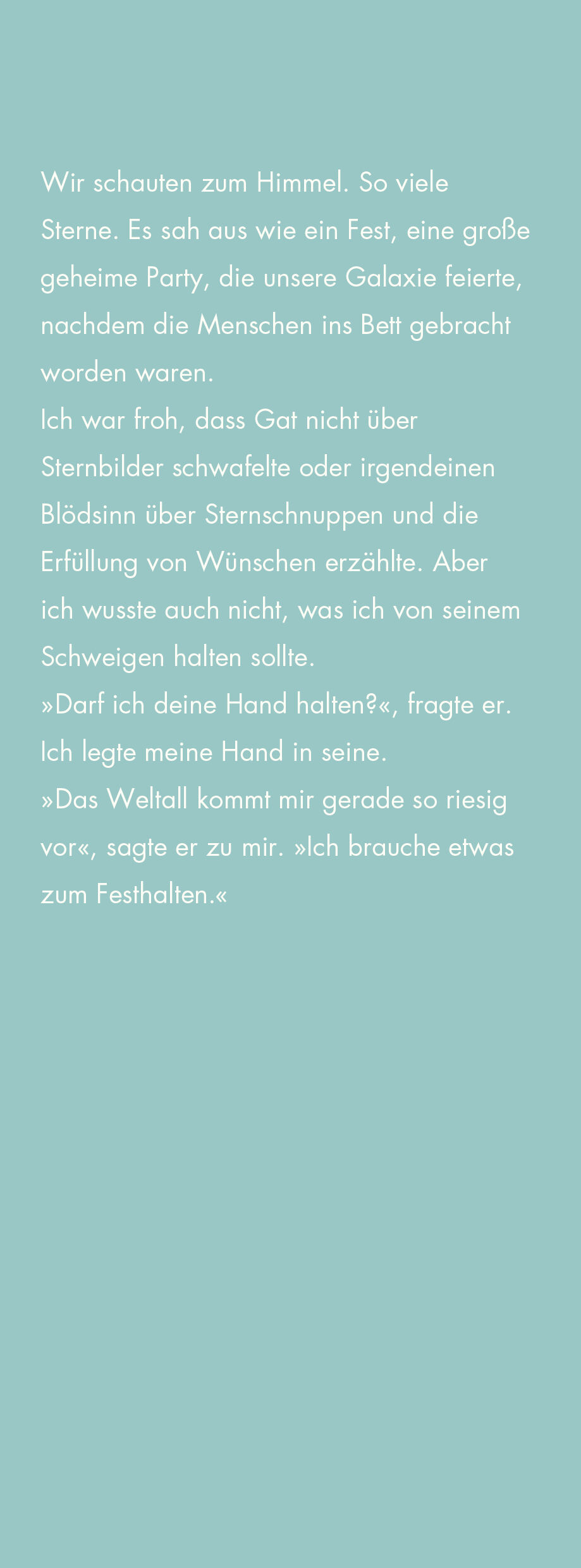 Wir schauten zum Himmel. So viele Sterne. Es sah aus wie ein Fest, eine große geheime Party, die unsere Galaxie feierte, nachdem die Menschen ins Bett gebracht worden waren.

Ich war froh, dass Gat nicht über Sternbilder schwafelte oder irgendeinen Blödsinn über Sternschnuppen und die Erfüllung von Wünschen erzählte. Aber ich wusste auch nicht, was ich von seinem Schweigen halten sollte.

»Darf ich deine Hand halten?«, fragte er.

Ich legte meine Hand in seine.

»Das Weltall kommt mir gerade so riesig vor«, sagte er zu mir. »Ich brauche etwas zum Festhalten.«